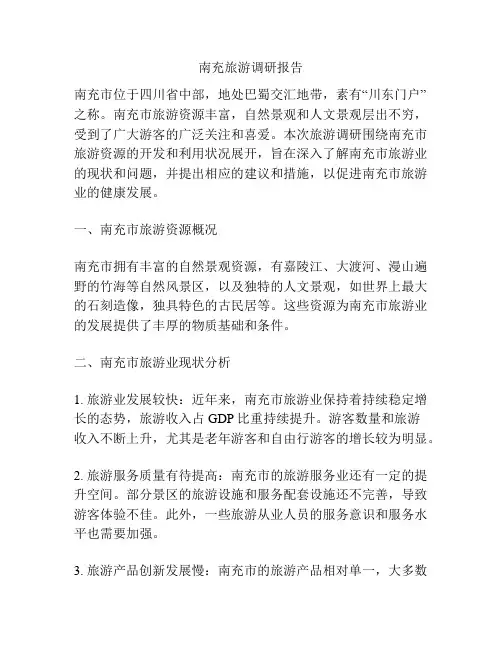 南充旅游调研报告

南充市位于四川省中部，地处巴蜀交汇地带，素有“川东门户”之称。南充市旅游资源丰富，自然景观和人文景观层出不穷，受到了广大游客的广泛关注和喜爱。本次旅游调研围绕南充市旅游资源的开发和利用状况展开，旨在深入了解南充市旅游业的现状和问题，并提出相应的建议和措施，以促进南充市旅游业的健康发展。

一、南充市旅游资源概况

南充市拥有丰富的自然景观资源，有嘉陵江、大渡河、漫山遍野的竹海等自然风景区，以及独特的人文景观，如世界上最大的石刻造像，独具特色的古民居等。这些资源为南充市旅游业的发展提供了丰厚的物质基础和条件。

二、南充市旅游业现状分析

1. 旅游业发展较快：近年来，南充市旅游业保持着持续稳定增长的态势，旅游收入占 GDP 比重持续提升。游客数量和旅游收入不断上升，尤其是老年游客和自由行游客的增长较为明显。

2. 旅游服务质量有待提高：南充市的旅游服务业还有一定的提升空间。部分景区的旅游设施和服务配套设施还不完善，导致游客体验不佳。此外，一些旅游从业人员的服务意识和服务水平也需要加强。

3. 旅游产品创新发展慢：南充市的旅游产品相对单一，大多数